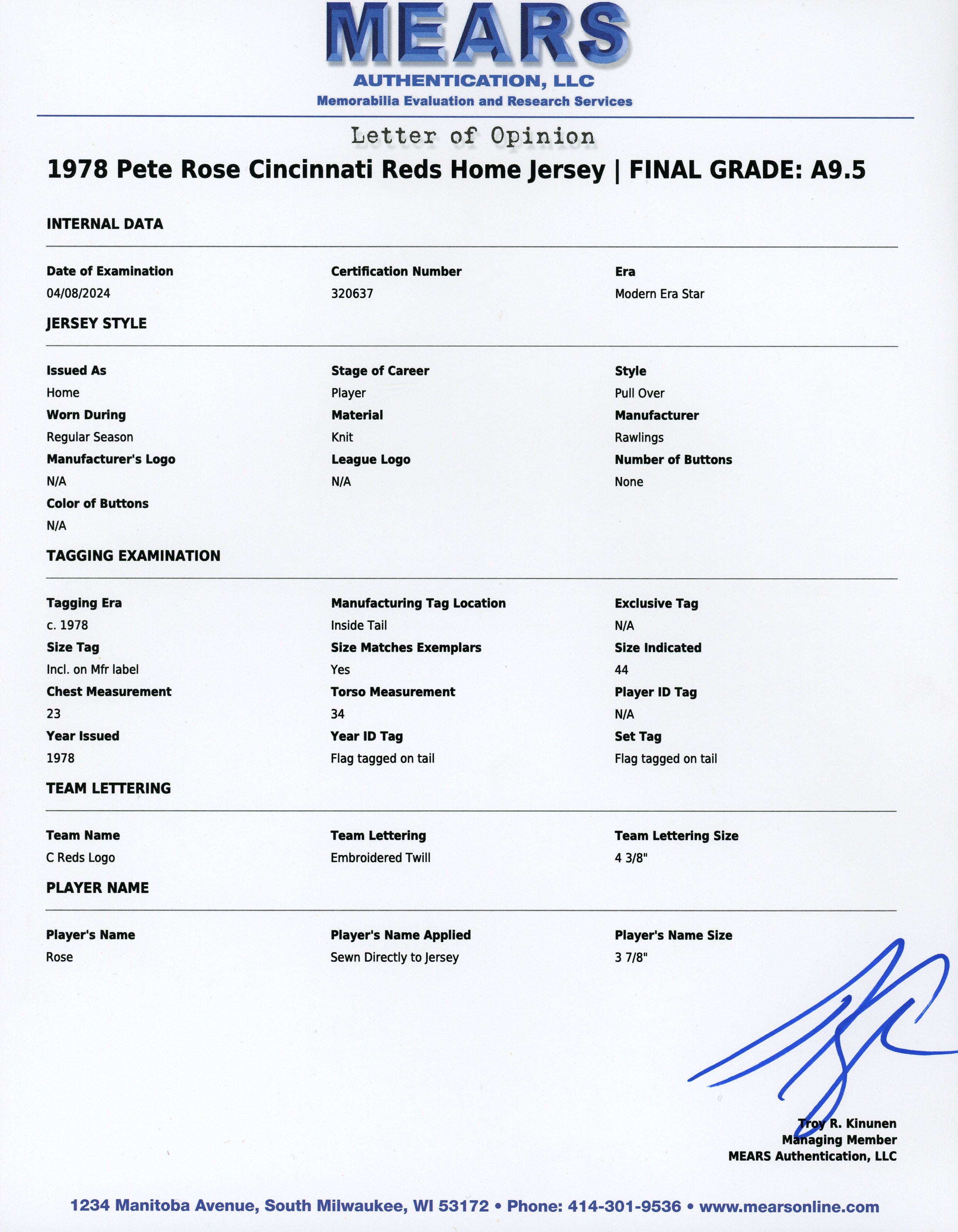 MEARS
AUTHENTICATION, LLC
Memorabilia Evaluation and Research Services

Letter of Opinion

1978 Pete Rose Cincinnati Reds Home Jersey | FINAL GRADE: A9.5

INTERNAL DATA

Date of Examination
04/08/2024

Certification Number
320637

Era
Modern Era Star

JERSEY STYLE

Issued As
Home

Stage of Career
Player

Style
Pull Over

Worn During
Regular Season

Material
Knit

Manufacturer
Rawlings

Manufacturer's Logo
N/A

League Logo
N/A

Number of Buttons
None

Color of Buttons
N/A

TAGGING EXAMINATION

Tagging Era
c. 1978

Manufacturing Tag Location
Inside Tail

Exclusive Tag
N/A

Size Tag
Incl. on Mfr label

Size Matches Exemplars
Yes

Size Indicated
44

Chest Measurement
23

Torso Measurement
34

Player ID Tag
N/A

Year Issued
1978

Year ID Tag
Flag tagged on tail

Set Tag
Flag tagged on tail

TEAM LETTERING

Team Name
C Reds Logo

Team Lettering
Embroidered Twill

Team Lettering Size
4 3/8"

PLAYER NAME

Player's Name
Rose

Player's Name Applied
Sewn Directly to Jersey

Player's Name Size
3 7/8"

Troy R. Kinunen
Managing Member
MEARS Authentication, LLC

1234 Manitoba Avenue, South Milwaukee, WI 53172 • Phone: 414-301-9536 • www.mearsonline.com